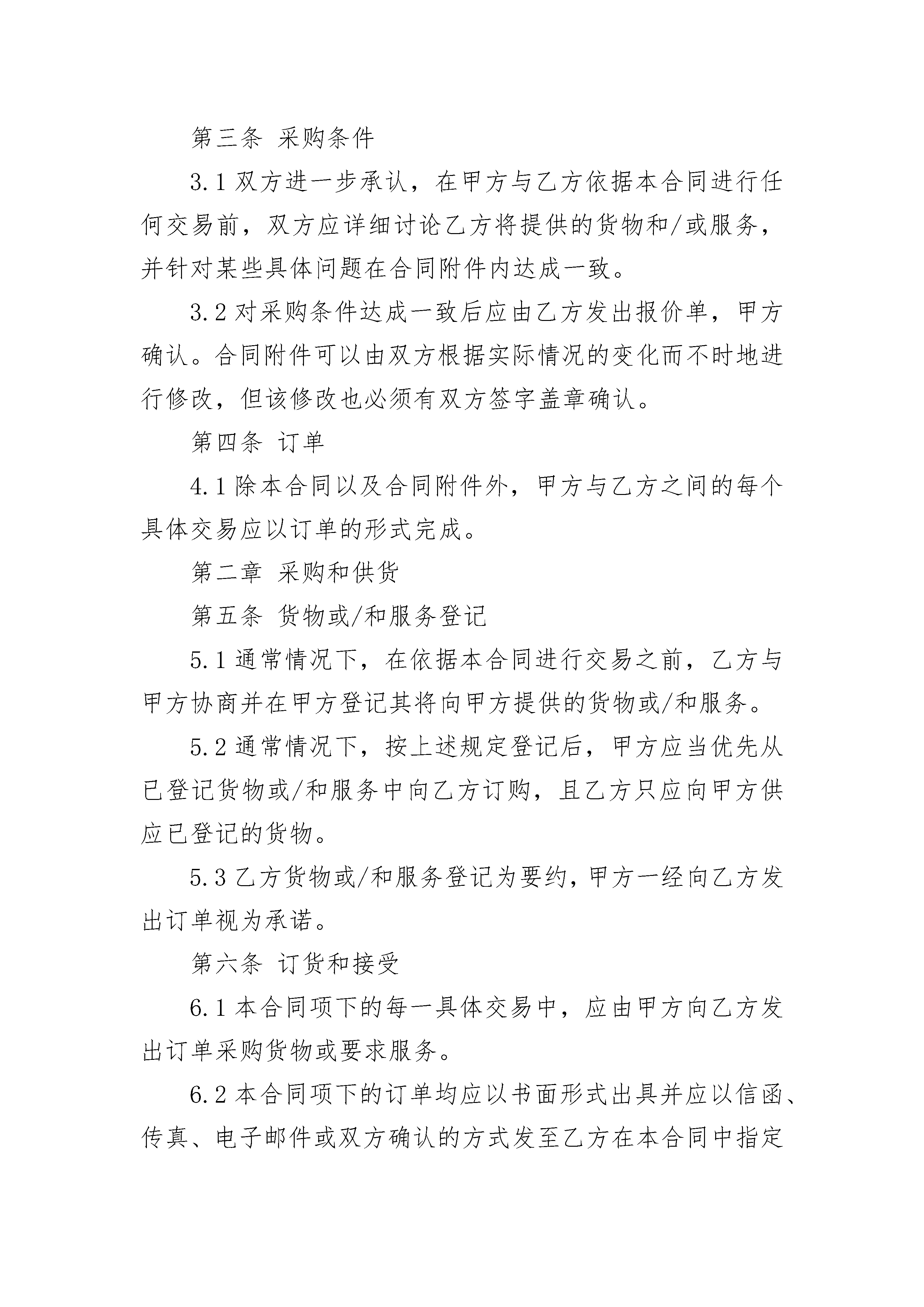 第三条 采购条件

3.1 双方进一步承认，在甲方与乙方依据本合同进行任何交易前，双方应详细讨论乙方将提供的货物和/或服务，并针对某些具体问题在合同附件内达成一致。

3.2 对采购条件达成一致后应由乙方发出报价单，甲方确认。合同附件可以由双方根据实际情况的变化而不时地进行修改，但该修改也必须有双方签字盖章确认。

第四条 订单

4.1 除本合同以及合同附件外，甲方与乙方之间的每个具体交易应以订单的形式完成。

第二章 采购和供货

第五条 货物或/和服务登记

5.1 通常情况下，在依据本合同进行交易之前，乙方与甲方协商并在甲方登记其将向甲方提供的货物或/和服务。

5.2 通常情况下，按上述规定登记后，甲方应当优先从已登记货物或/和服务中向乙方订购，且乙方只应向甲方供应已登记的货物。

5.3 乙方货物或/和服务登记为要约，甲方一经向乙方发出订单视为承诺。

第六条 订货和接受

6.1 本合同项下的每一具体交易中，应由甲方向乙方发出订单采购货物或要求服务。

6.2 本合同项下的订单均应以书面形式出具并应以信函、传真、电子邮件或双方确认的方式发至乙方在本合同中指定